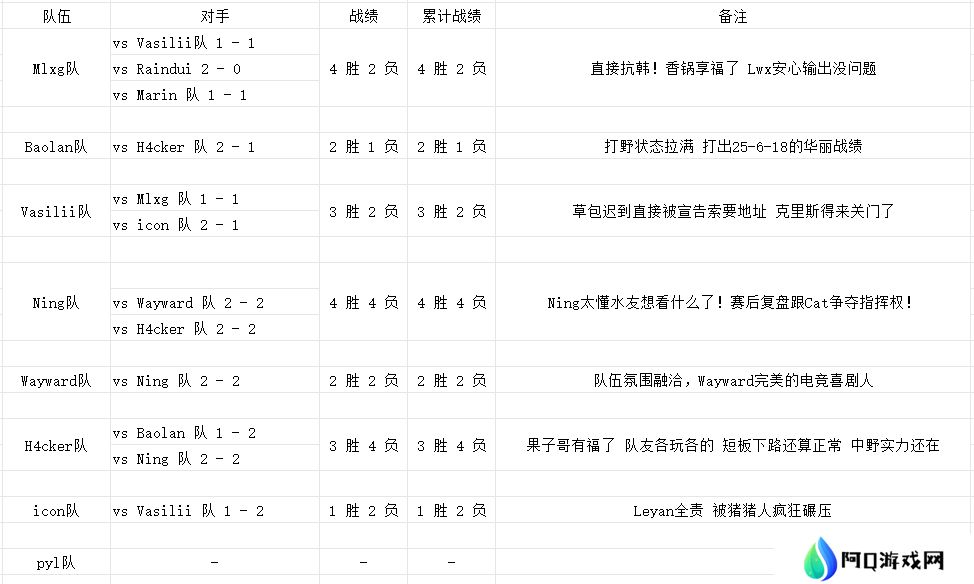 | 队伍 | 对手 | 战绩 | 累计战绩 | 备注 |
|---|---|---|---|---|
| Mlxg队 | vs Vasilii队 1 - 1<br>vs Raindui 2 - 0<br>vs Marin 队 1 - 1 | 4 胜 2 负 | 4 胜 2 负 | 直接抗韩！香锅享福了 Lwx安心输出没问题 |
| Baolan队 | vs H4cker 队 2 - 1 | 2 胜 1 负 | 2 胜 1 负 | 打野状态拉满 打出25-6-18的华丽战绩 |
| Vasilii队 | vs Mlxg 队 1 - 1<br>vs icon 队 2 - 1 | 3 胜 2 负 | 3 胜 2 负 | 草包迟到直接被宣告索要地址 克里斯得来关门了 |
| Ning队 | vs Wayward 队 2 - 2<br>vs H4cker 队 2 - 2 | 4 胜 4 负 | 4 胜 4 负 | Ning太懂水友想看什么了！赛后复盘跟Cat争夺指挥权！ |
| Wayward队 | vs Ning 队 2 - 2 | 2 胜 2 负 | 2 胜 2 负 | 队伍氛围融洽，Wayward完美的电竞喜剧人 |
| H4cker队 | vs Baolan 队 1 - 2<br>vs Ning 队 2 - 2 | 3 胜 4 负 | 3 胜 4 负 | 果子哥有福了 队友各玩各的 短板下路还算正常 中野实力还在 |
| icon队 | vs Vasilii 队 1 - 2 | 1 胜 2 负 | 1 胜 2 负 | Leyan全责 被猪猪人疯狂碾压 |
| pyl队 | - | - | - | |

阿Q游戏网